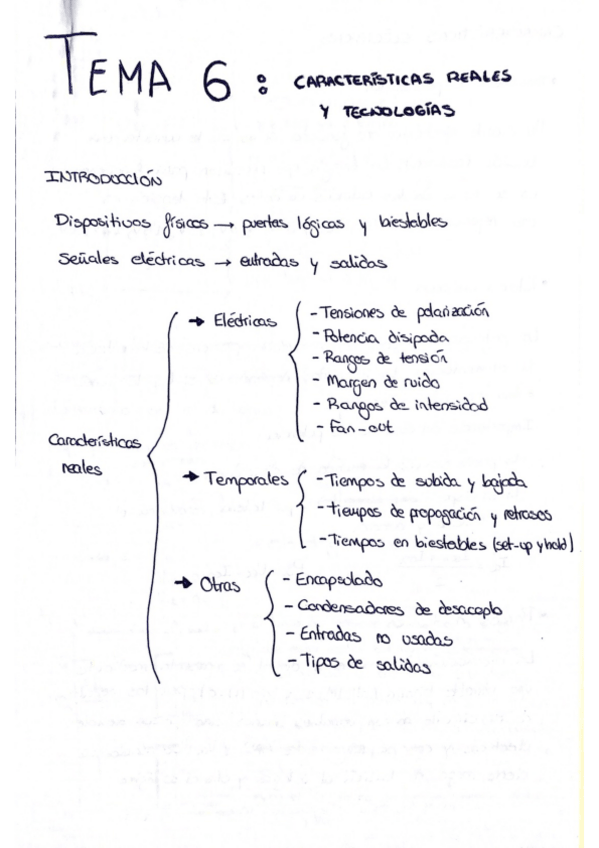 TEMA 6 : CARACTERÍSTICAS REALES Y TECNOLOGÍAS

INTRODUCCIÓN

Dispositivos físicos → puertas lógicas y biestables

Señales eléctricas → entradas y salidas

Características reales

→ Eléctricas
- Tensiones de polarización
- Potencia disipada
- Rangos de tensión
- Margen de ruido
- Rangos de intensidad
- Fan-out

→ Temporales
- Tiempos de subida y bajada
- tiempos de propagación y retrasos
- Tiempos en biestables (set-up y hold)

→ Otras
- Encapsulado
- Condensadores de desacoplo
- Entradas no usadas
- Tipos de salidas